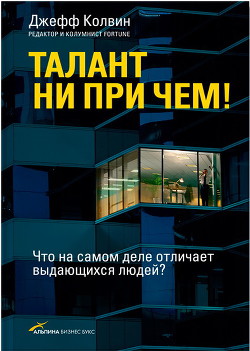 Джефф Колвин
РЕДАКТОР И КОЛУМНИСТ FORTUNE

ТАЛАНТ НИ ПРИ ЧЕМ!

Что на самом деле отличает выдающихся людей?

АЛЬПИНА БИЗНЕС БУКС